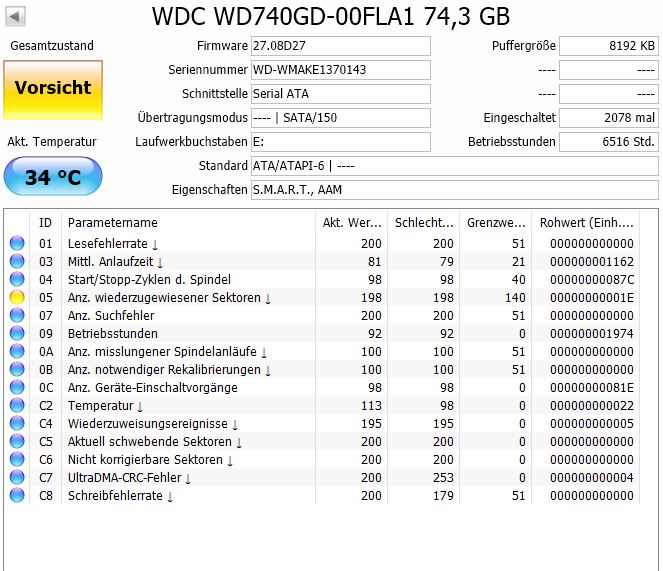 WDC WD740GD-00FLA1 74,3 GB

Gesamtzustand

Vorsicht

Akt. Temperatur

34 °C

Firmware 27.08D27
Seriennummer WD-WMAKE1370143
Schnittstelle Serial ATA
Übertragungsmodus ---- | SATA/150
Laufwerkbuchstaben E:
Standard ATA/ATAPI-6 | ----
Eigenschaften S.M.A.R.T., AAM

Puffergröße 8192 KB
---- ----
---- ----
Eingeschaltet 2078 mal
Betriebsstunden 6516 Std.

| ID | Parametername | Akt. Wer... | Schlecht... | Grenzwe... | Rohwert (Einh.... |
|---|---|---|---|---|---|
| 01 | Lesefehlerrate ↓ | 200 | 200 | 51 | 000000000000 |
| 03 | Mittl. Anlaufzeit ↓ | 81 | 79 | 21 | 000000001162 |
| 04 | Start/Stopp-Zyklen d. Spindel | 98 | 98 | 40 | 00000000087C |
| 05 | Anz. wiederzugewiesener Sektoren ↓ | 198 | 198 | 140 | 00000000001E |
| 07 | Anz. Suchfehler | 200 | 200 | 51 | 000000000000 |
| 09 | Betriebsstunden | 92 | 92 | 0 | 000000001974 |
| 0A | Anz. misslungener Spindelanläufe ↓ | 100 | 100 | 51 | 000000000000 |
| 0B | Anz. notwendiger Rekalibrierungen ↓ | 100 | 100 | 51 | 000000000000 |
| 0C | Anz. Geräte-Einschaltvorgänge | 98 | 98 | 0 | 00000000081E |
| C2 | Temperatur ↓ | 113 | 98 | 0 | 000000000022 |
| C4 | Wiederzuweisungsereignisse ↓ | 195 | 195 | 0 | 000000000005 |
| C5 | Aktuell schwebende Sektoren ↓ | 200 | 200 | 0 | 000000000000 |
| C6 | Nicht korrigierbare Sektoren ↓ | 200 | 200 | 0 | 000000000000 |
| C7 | UltraDMA-CRC-Fehler ↓ | 200 | 253 | 0 | 000000000004 |
| C8 | Schreibfehlerrate ↓ | 200 | 179 | 51 | 000000000000 |